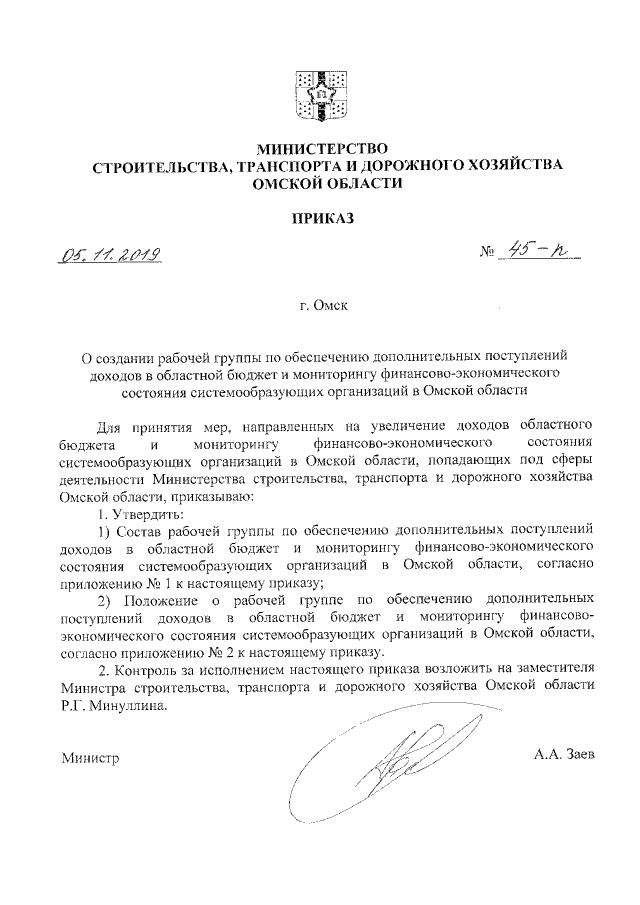 МИНИСТЕРСТВО
СТРОИТЕЛЬСТВА, ТРАНСПОРТА И ДОРОЖНОГО ХОЗЯЙСТВА
ОМСКОЙ ОБЛАСТИ

ПРИКАЗ

05.11.2019 № 45-п

г. Омск

О создании рабочей группы по обеспечению дополнительных поступлений доходов в областной бюджет и мониторингу финансово-экономического состояния системообразующих организаций в Омской области

Для принятия мер, направленных на увеличение доходов областного бюджета и мониторингу финансово-экономического состояния системообразующих организаций в Омской области, попадающих под сферы деятельности Министерства строительства, транспорта и дорожного хозяйства Омской области, приказываю:

1. Утвердить:

1) Состав рабочей группы по обеспечению дополнительных поступлений доходов в областной бюджет и мониторингу финансово-экономического состояния системообразующих организаций в Омской области, согласно приложению № 1 к настоящему приказу;

2) Положение о рабочей группе по обеспечению дополнительных поступлений доходов в областной бюджет и мониторингу финансово-экономического состояния системообразующих организаций в Омской области, согласно приложению № 2 к настоящему приказу.

2. Контроль за исполнением настоящего приказа возложить на заместителя Министра строительства, транспорта и дорожного хозяйства Омской области Р.Г. Минуллина.

Министр А.А. Заев